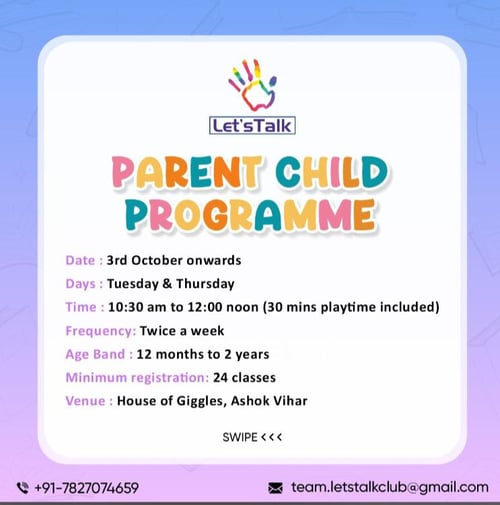 Let'sTalk

PARENT CHILD PROGRAMME

Date : 3rd October onwards
Days : Tuesday & Thursday
Time : 10:30 am to 12:00 noon (30 mins playtime included)
Frequency: Twice a week
Age Band : 12 months to 2 years
Minimum registration: 24 classes
Venue : House of Giggles, Ashok Vihar

SWIPE <<<

+91-7827074659
team.letstalkclub@gmail.com